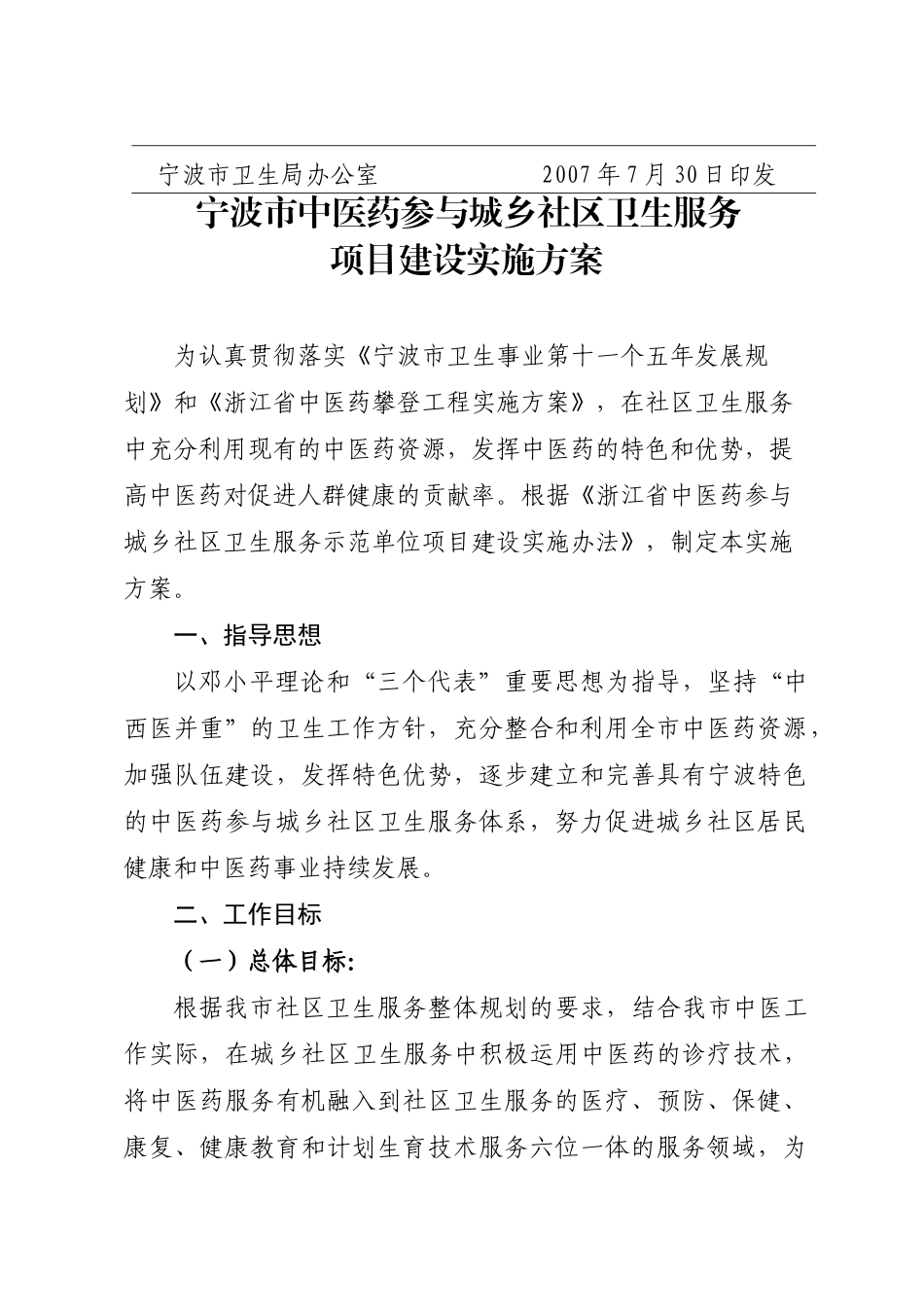 宁波市卫生局办公室　　　　　2007年7月30日印发

宁波市中医药参与城乡社区卫生服务项目建设实施方案

为认真贯彻落实《宁波市卫生事业第十一个五年发展规划》和《浙江省中医药攀登工程实施方案》，在社区卫生服务中充分利用现有的中医药资源，发挥中医药的特色和优势，提高中医药对促进人群健康的贡献率。根据《浙江省中医药参与城乡社区卫生服务示范单位项目建设实施办法》，制定本实施方案。

一、指导思想

以邓小平理论和“三个代表”重要思想为指导，坚持“中西医并重”的卫生工作方针，充分整合和利用全市中医药资源，加强队伍建设，发挥特色优势，逐步建立和完善具有宁波特色的中医药参与城乡社区卫生服务体系，努力促进城乡社区居民健康和中医药事业持续发展。

二、工作目标

（一）总体目标:

根据我市社区卫生服务整体规划的要求，结合我市中医工作实际，在城乡社区卫生服务中积极运用中医药的诊疗技术，将中医药服务有机融入到社区卫生服务的医疗、预防、保健、康复、健康教育和计划生育技术服务六位一体的服务领域，为